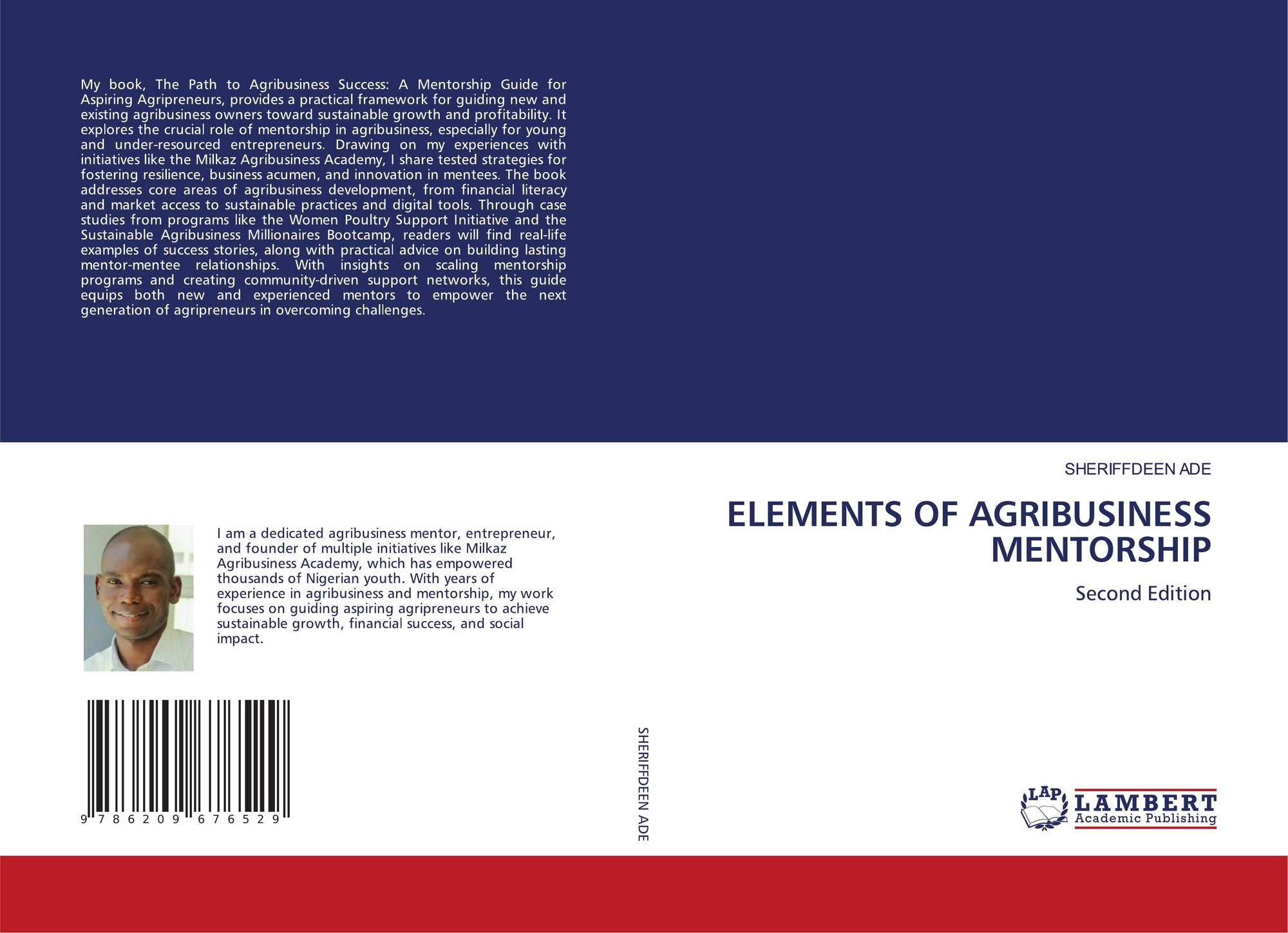 My book, The Path to Agribusiness Success: A Mentorship Guide for Aspiring Agripreneurs, provides a practical framework for guiding new and existing agribusiness owners toward sustainable growth and profitability. It explores the crucial role of mentorship in agribusiness, especially for young and under-resourced entrepreneurs. Drawing on my experiences with initiatives like the Milkaz Agribusiness Academy, I share tested strategies for fostering resilience, business acumen, and innovation in mentees. The book addresses core areas of agribusiness development, from financial literacy and market access to sustainable practices and digital tools. Through case studies from programs like the Women Poultry Support Initiative and the Sustainable Agribusiness Millionaires Bootcamp, readers will find real-life examples of success stories, along with practical advice on building lasting mentor-mentee relationships. With insights on scaling mentorship programs and creating community-driven support networks, this guide equips both new and experienced mentors to empower the next generation of agripreneurs in overcoming challenges.

I am a dedicated agribusiness mentor, entrepreneur, and founder of multiple initiatives like Milkaz Agribusiness Academy, which has empowered thousands of Nigerian youth. With years of experience in agribusiness and mentorship, my work focuses on guiding aspiring agripreneurs to achieve sustainable growth, financial success, and social impact.

9 786209 676529

SHERIFFDEEN ADE

SHERIFFDEEN ADE

ELEMENTS OF AGRIBUSINESS MENTORSHIP

Second Edition

LAP LAMBERT Academic Publishing